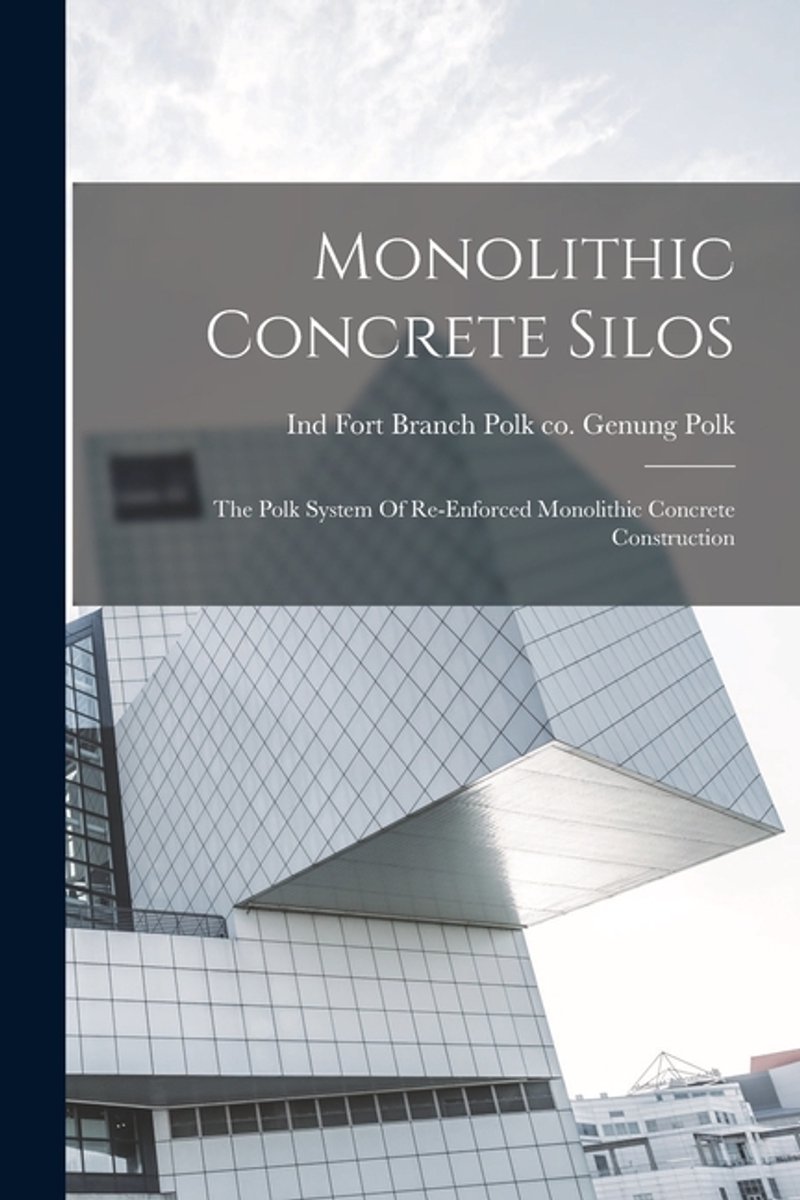 Monolithic Concrete Silos

Ind Fort Branch Polk co. Genung Polk

The Polk System Of Re-Enforced Monolithic Concrete Construction